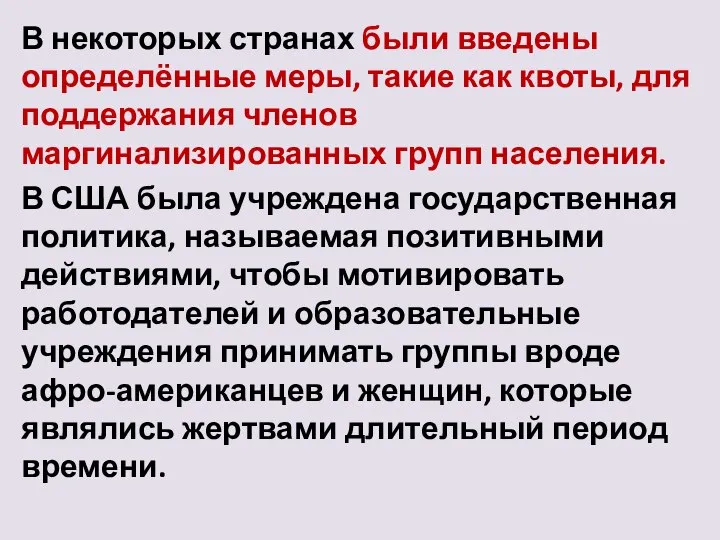 В некоторых странах были введены определённые меры, такие как квоты, для поддержания членов маргинализированных групп населения.

В США была учреждена государственная политика, называемая позитивными действиями, чтобы мотивировать работодателей и образовательные учреждения принимать группы вроде афро-американцев и женщин, которые являлись жертвами длительный период времени.